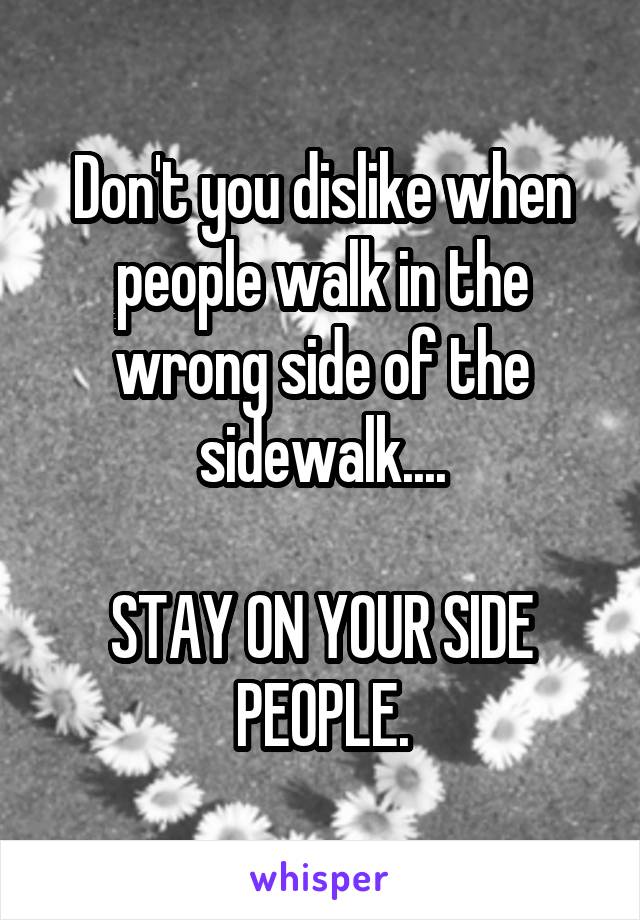 Don't you dislike when people walk in the wrong side of the sidewalk....

STAY ON YOUR SIDE PEOPLE.

whisper